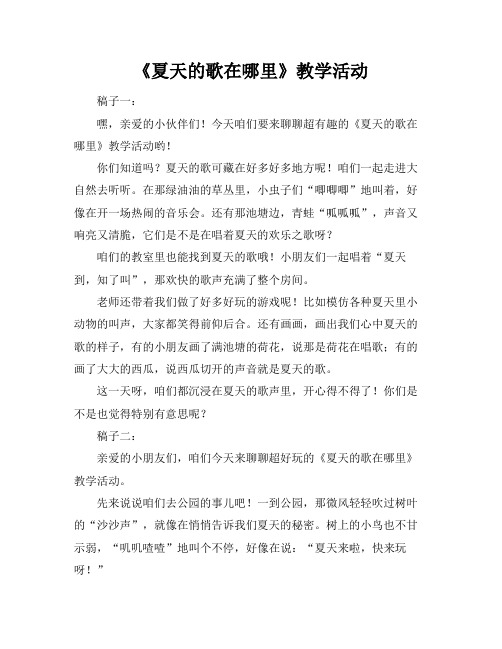 《夏天的歌在哪里》教学活动

稿子一：

嘿，亲爱的小伙伴们！今天咱们要来聊聊超有趣的《夏天的歌在哪里》教学活动哟！

你们知道吗？夏天的歌可藏在好多好多地方呢！咱们一起走进大自然去听听。在那绿油油的草丛里，小虫子们“唧唧唧”地叫着，好像在开一场热闹的音乐会。还有那池塘边，青蛙“呱呱呱”，声音又响亮又清脆，它们是不是在唱着夏天的欢乐之歌呀？

咱们的教室里也能找到夏天的歌哦！小朋友们一起唱着“夏天到，知了叫”，那欢快的歌声充满了整个房间。

老师还带着我们做了好多好玩的游戏呢！比如模仿各种夏天里小动物的叫声，大家都笑得前仰后合。还有画画，画出我们心中夏天的歌的样子，有的小朋友画了满池塘的荷花，说那是荷花在唱歌；有的画了大大的西瓜，说西瓜切开的声音就是夏天的歌。

这一天呀，咱们都沉浸在夏天的歌声里，开心得不得了！你们是不是也觉得特别有意思呢？

稿子二：

亲爱的小朋友们，咱们今天来聊聊超好玩的《夏天的歌在哪里》教学活动。

先来说说咱们去公园的事儿吧！一到公园，那微风轻轻吹过树叶的“沙沙声”，就像在悄悄告诉我们夏天的秘密。树上的小鸟也不甘示弱，“叽叽喳喳”地叫个不停，好像在说：“夏天来啦，快来玩呀！”